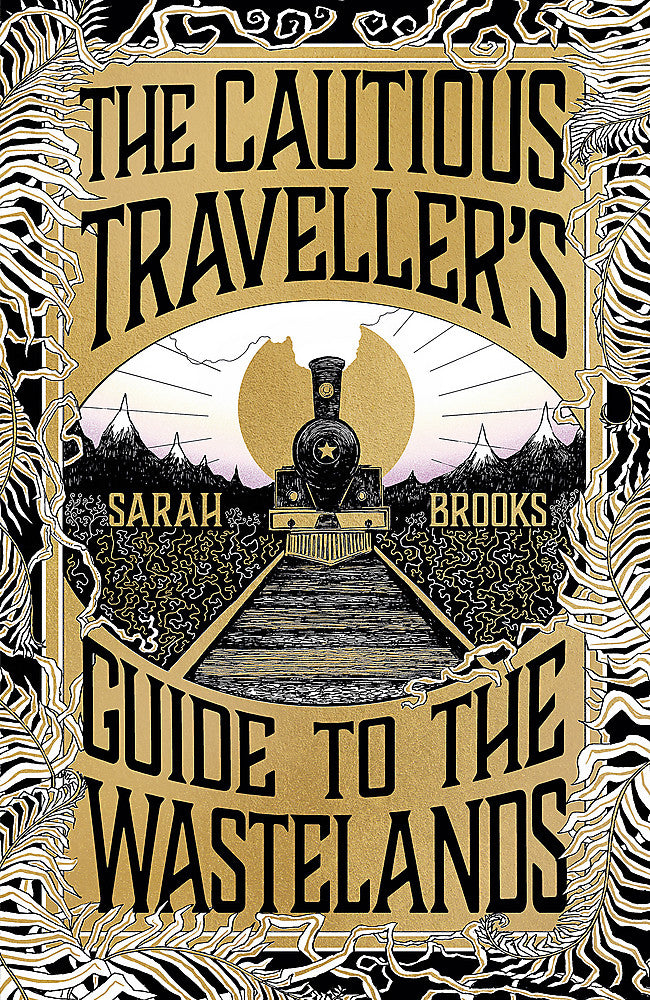 THE CAUTIOUS TRAVELLER'S

SARAH BROOKS

GUIDE TO THE WASTELANDS